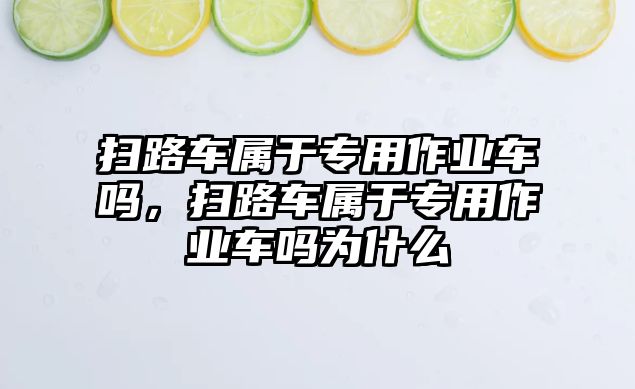 扫路车属于专用作业车吗，扫路车属于专用作业车吗为什么